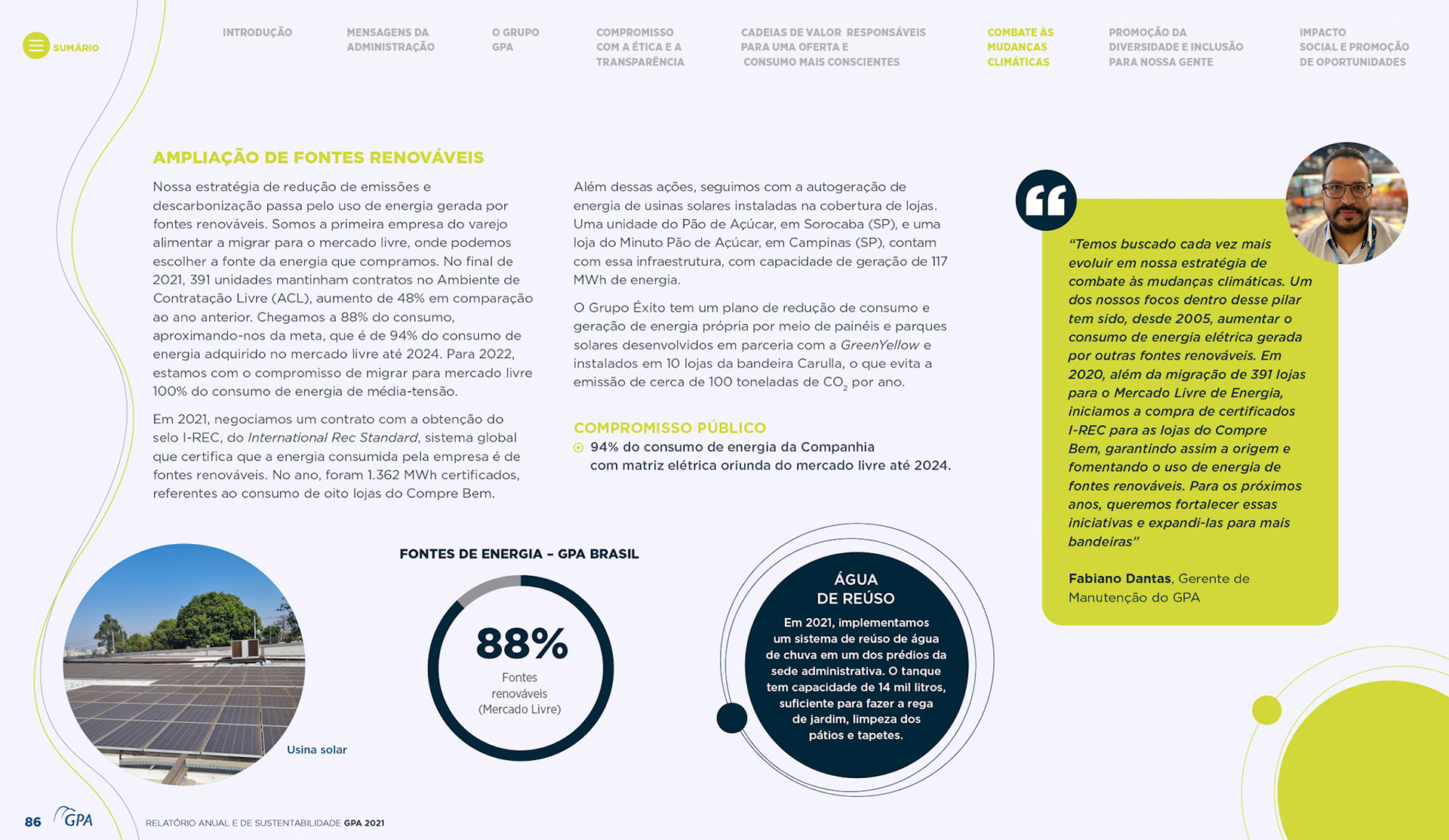 SUMÁRIO

INTRODUÇÃO

MENSAGENS DA ADMINISTRAÇÃO

O GRUPO GPA

COMPROMISSO COM A ÉTICA E A TRANSPARÊNCIA

CADEIAS DE VALOR RESPONSÁVEIS PARA UMA OFERTA E CONSUMO MAIS CONSCIENTES

COMBATE ÀS MUDANÇAS CLIMÁTICAS

PROMOÇÃO DA DIVERSIDADE E INCLUSÃO PARA NOSSA GENTE

IMPACTO SOCIAL E PROMOÇÃO DE OPORTUNIDADES

AMPLIAÇÃO DE FONTES RENOVÁVEIS

Nossa estratégia de redução de emissões e descarbonização passa pelo uso de energia gerada por fontes renováveis. Somos a primeira empresa do varejo alimentar a migrar para o mercado livre, onde podemos escolher a fonte da energia que compramos. No final de 2021, 391 unidades mantinham contratos no Ambiente de Contratação Livre (ACL), aumento de 48% em comparação ao ano anterior. Chegamos a 88% do consumo, aproximando-nos da meta, que é de 94% do consumo de energia adquirido no mercado livre até 2024. Para 2022, estamos com o compromisso de migrar para mercado livre 100% do consumo de energia de média-tensão.

Em 2021, negociamos um contrato com a obtenção do selo I-REC, do International Rec Standard, sistema global que certifica que a energia consumida pela empresa é de fontes renováveis. No ano, foram 1.362 MWh certificados, referentes ao consumo de oito lojas do Compre Bem.

Além dessas ações, seguimos com a autogeração de energia de usinas solares instaladas na cobertura de lojas. Uma unidade do Pão de Açúcar, em Sorocaba (SP), e uma loja do Minuto Pão de Açúcar, em Campinas (SP), contam com essa infraestrutura, com capacidade de geração de 117 MWh de energia.

O Grupo Éxito tem um plano de redução de consumo e geração de energia própria por meio de painéis e parques solares desenvolvidos em parceria com a GreenYellow e instalados em 10 lojas da bandeira Carulla, o que evita a emissão de cerca de 100 toneladas de $CO_2$ por ano.

COMPROMISSO PÚBLICO

94% do consumo de energia da Companhia com matriz elétrica oriunda do mercado livre até 2024.

“Temos buscado cada vez mais evoluir em nossa estratégia de combate às mudanças climáticas. Um dos nossos focos dentro desse pilar tem sido, desde 2005, aumentar o consumo de energia elétrica gerada por outras fontes renováveis. Em 2020, além da migração de 391 lojas para o Mercado Livre de Energia, iniciamos a compra de certificados I-REC para as lojas do Compre Bem, garantindo assim a origem e fomentando o uso de energia de fontes renováveis. Para os próximos anos, queremos fortalecer essas iniciativas e expandi-las para mais bandeiras”

Fabiano Dantas, Gerente de Manutenção do GPA

Usina solar

FONTES DE ENERGIA – GPA BRASIL

88%
Fontes renováveis (Mercado Livre)

ÁGUA DE REÚSO
Em 2021, implementamos um sistema de reúso de água de chuva em um dos prédios da sede administrativa. O tanque tem capacidade de 14 mil litros, suficiente para fazer a rega de jardim, limpeza dos pátios e tapetes.

86 GPA RELATÓRIO ANUAL E DE SUSTENTABILIDADE GPA 2021